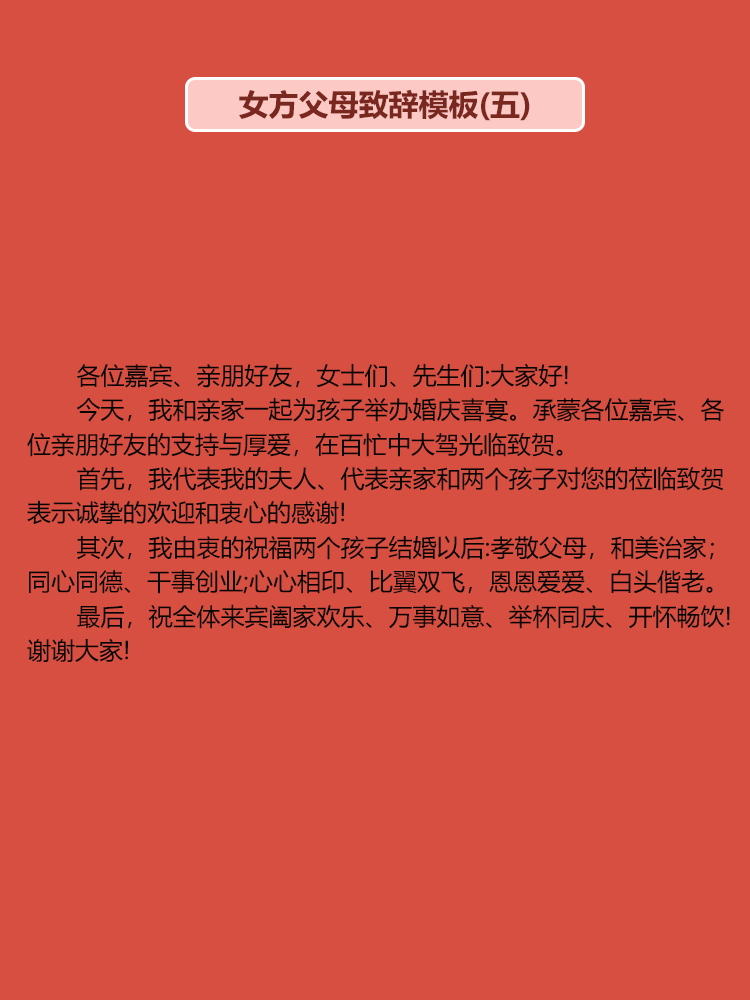 女方父母致辞模板(五)

各位嘉宾、亲朋好友，女士们、先生们:大家好!

今天，我和亲家一起为孩子举办婚庆喜宴。承蒙各位嘉宾、各位亲朋好友的支持与厚爱，在百忙中大驾光临致贺。

首先，我代表我的夫人、代表亲家和两个孩子对您的莅临致贺表示诚挚的欢迎和衷心的感谢!

其次，我由衷的祝福两个孩子结婚以后:孝敬父母，和美治家;同心同德、干事创业;心心相印、比翼双飞，恩恩爱爱、白头偕老。

最后，祝全体来宾阖家欢乐、万事如意、举杯同庆、开怀畅饮!谢谢大家!